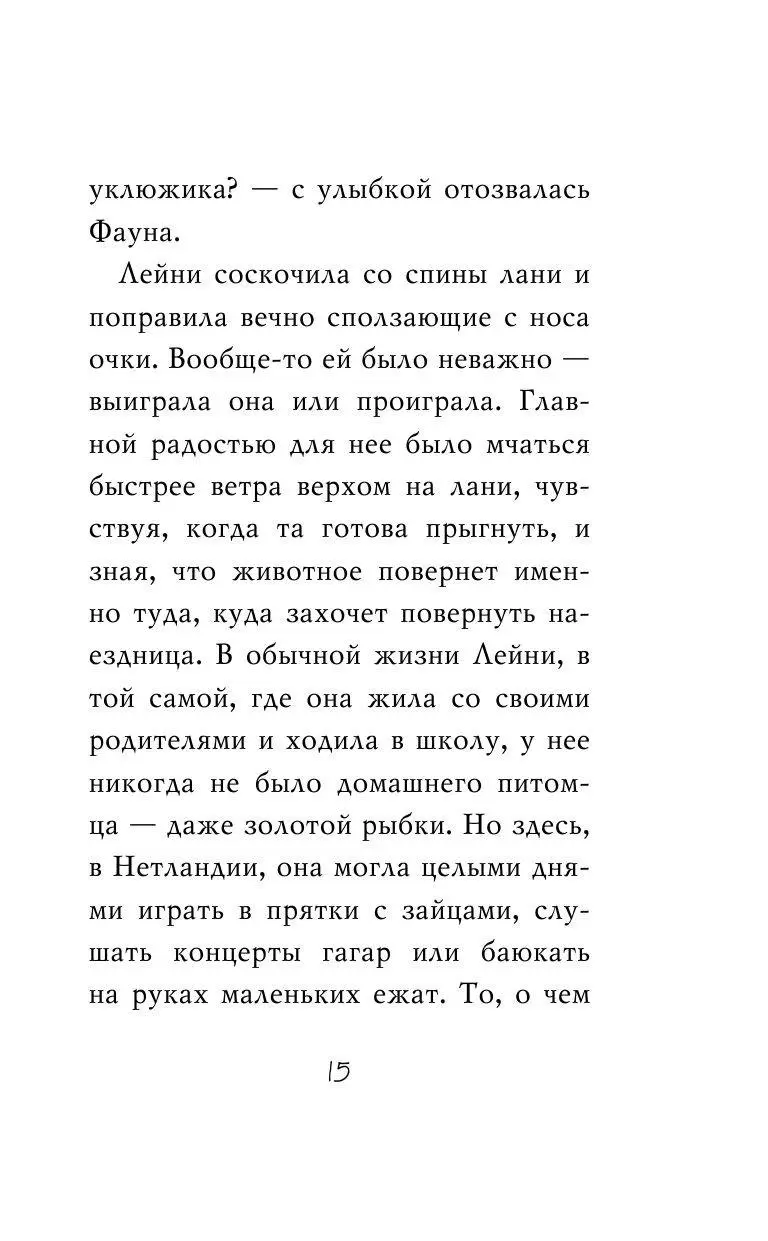 уклюжика? — с улыбкой отозвалась Фауна.

Лейни соскочила со спины лани и поправила вечно сползающие с носа очки. Вообще-то ей было неважно — выиграла она или проиграла. Главной радостью для нее было мчаться быстрее ветра верхом на лани, чувствуя, когда та готова прыгнуть, и зная, что животное повернет именно туда, куда захочет повернуть наездница. В обычной жизни Лейни, в той самой, где она жила со своими родителями и ходила в школу, у нее никогда не было домашнего питомца — даже золотой рыбки. Но здесь, в Нетландии, она могла целыми днями играть в прятки с зайцами, слушать концерты гагар или баюкать на руках маленьких ежат. То, о чем

15